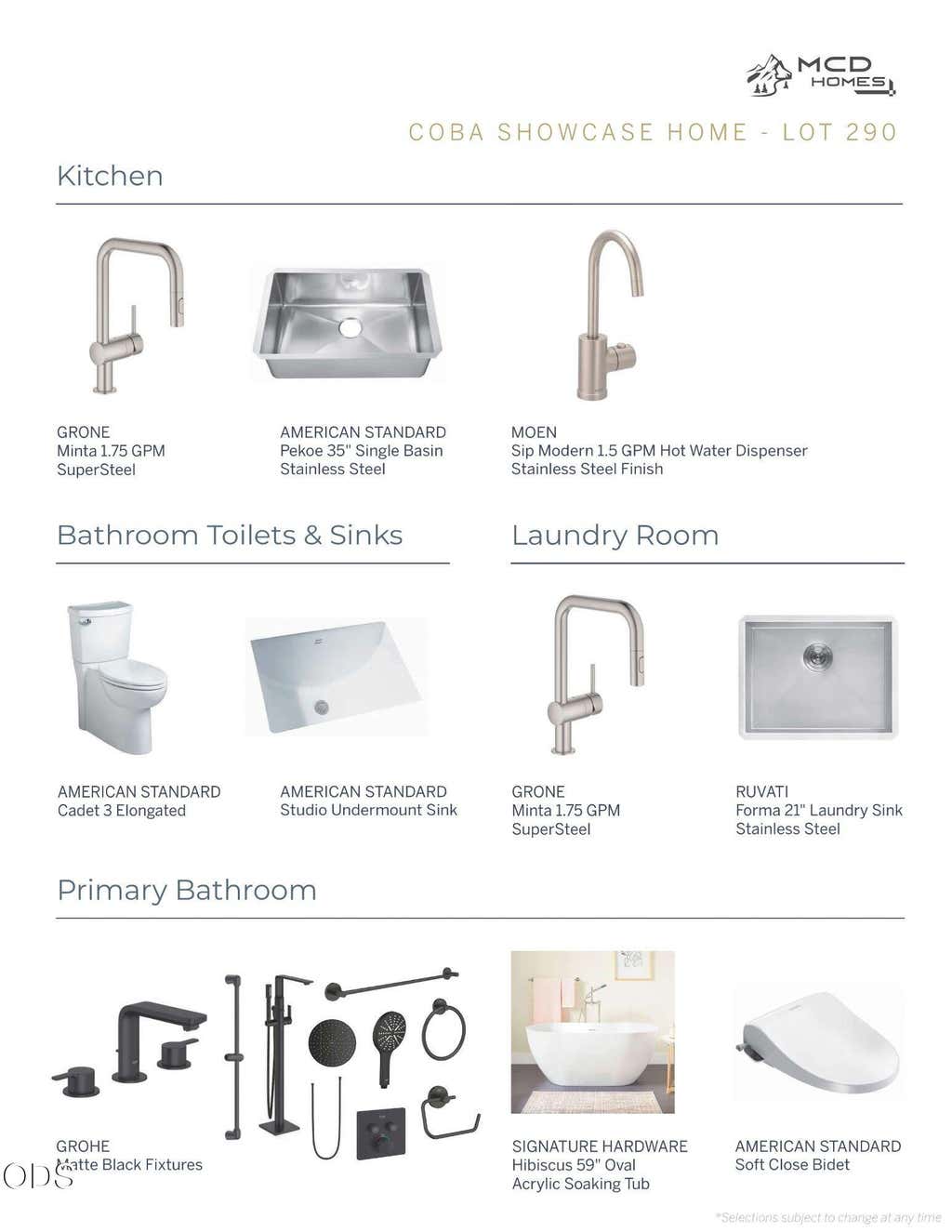 MCD HOMES

COBA SHOWCASE HOME - LOT 290

Kitchen

GRONE
Minta 1.75 GPM
SuperSteel

AMERICAN STANDARD
Pekoe 35" Single Basin
Stainless Steel

MOEN
Sip Modern 1.5 GPM Hot Water Dispenser
Stainless Steel Finish

Bathroom Toilets & Sinks

AMERICAN STANDARD
Cadet 3 Elongated

AMERICAN STANDARD
Studio Undermount Sink

Laundry Room

GRONE
Minta 1.75 GPM
SuperSteel

RUVATI
Forma 21" Laundry Sink
Stainless Steel

Primary Bathroom

GROHE
Matte Black Fixtures

SIGNATURE HARDWARE
Hibiscus 59" Oval
Acrylic Soaking Tub

AMERICAN STANDARD
Soft Close Bidet

ODS

*Selections subject to change at any time